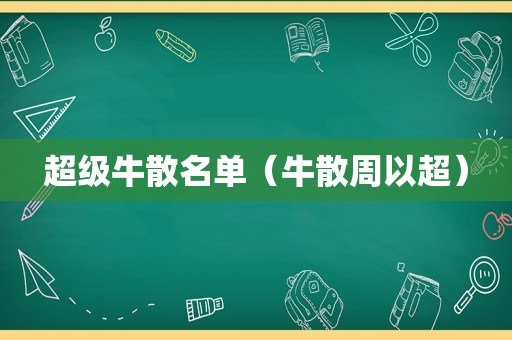 超级牛散名单（牛散周以超）